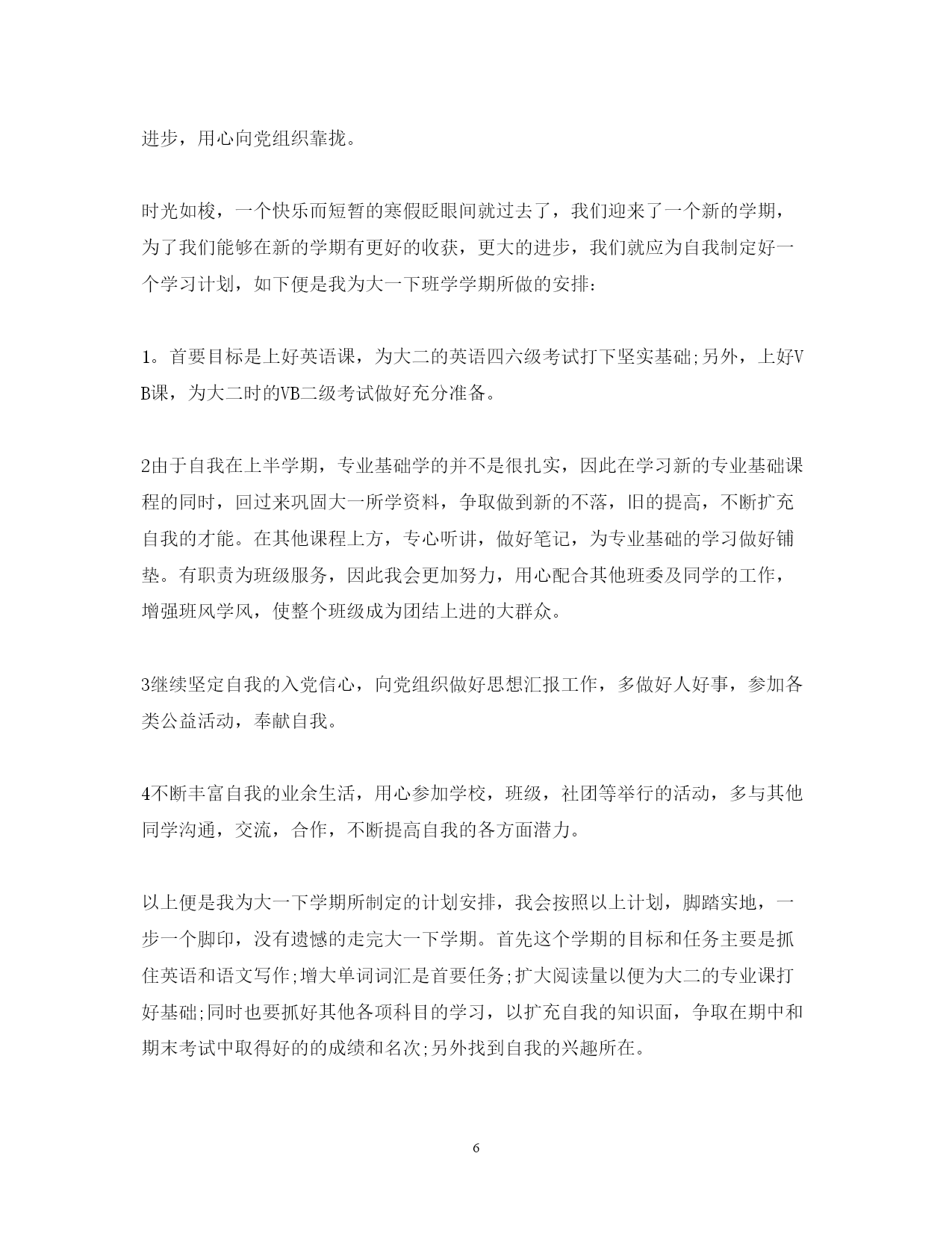 进步，用心向党组织靠拢。

时光如梭，一个快乐而短暂的寒假眨眼间就过去了，我们迎来了一个新的学期，为了我们能够在新的学期有更好的收获，更大的进步，我们就应为自我制定好一个学习计划，如下便是我为大一下班学学期所做的安排：

1。首要目标是上好英语课，为大二的英语四六级考试打下坚实基础;另外，上好VB课，为大二时的VB二级考试做好充分准备。

2由于自我在上半学期，专业基础学的并不是很扎实，因此在学习新的专业基础课程的同时，回过来巩固大一所学资料，争取做到新的不落，旧的提高，不断扩充自我的才能。在其他课程上方，专心听讲，做好笔记，为专业基础的学习做好铺垫。有职责为班级服务，因此我会更加努力，用心配合其他班委及同学的工作，增强班风学风，使整个班级成为团结上进的大群众。

3继续坚定自我的入党信心，向党组织做好思想汇报工作，多做好人好事，参加各类公益活动，奉献自我。

4不断丰富自我的业余生活，用心参加学校，班级，社团等举行的活动，多与其他同学沟通，交流，合作，不断提高自我的各方面潜力。

以上便是我为大一下学期所制定的计划安排，我会按照以上计划，脚踏实地，一步一个脚印，没有遗憾的走完大一下学期。首先这个学期的目标和任务主要是抓住英语和语文写作;增大单词词汇是首要任务;扩大阅读量以便为大二的专业课打好基础;同时也要抓好其他各项科目的学习，以扩充自我的知识面，争取在期中和期末考试中取得好的的成绩和名次;另外找到自我的兴趣所在。

6